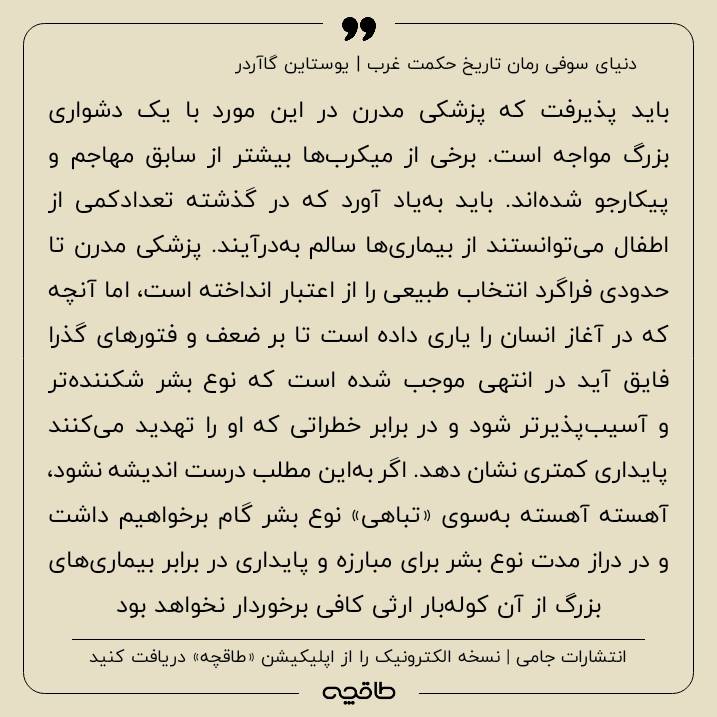 دنیای سوفی رمان تاریخ حکمت غرب | یوستاین گاآردر

باید پذیرفت که پزشکی مدرن در این مورد با یک دشواری بزرگ مواجه است. برخی از میکرب‌ها بیشتر از سابق مهاجم و پیکارجو شده‌اند. باید به‌یاد آورد که در گذشته تعدادکمی از اطفال می‌توانستند از بیماری‌ها سالم به‌درآیند. پزشکی مدرن تا حدودی فراگرد انتخاب طبیعی را از اعتبار انداخته است، اما آنچه که در آغاز انسان را یاری داده است تا بر ضعف و فتورهای گذرا فایق آید در انتهی موجب شده است که نوع بشر شکننده‌تر و آسیب‌پذیرتر شود و در برابر خطراتی که او را تهدید می‌کنند پایداری کمتری نشان دهد. اگر به‌این مطلب درست اندیشه نشود، آهسته آهسته به‌سوی «تباهی» نوع بشر گام برخواهیم داشت و در دراز مدت نوع بشر برای مبارزه و پایداری در برابر بیماری‌های بزرگ از آن کوله‌بار ارثی کافی برخوردار نخواهد بود

انتشارات جامی | نسخه الکترونیک را از اپلیکیشن «طاقچه» دریافت کنید

طاقچه